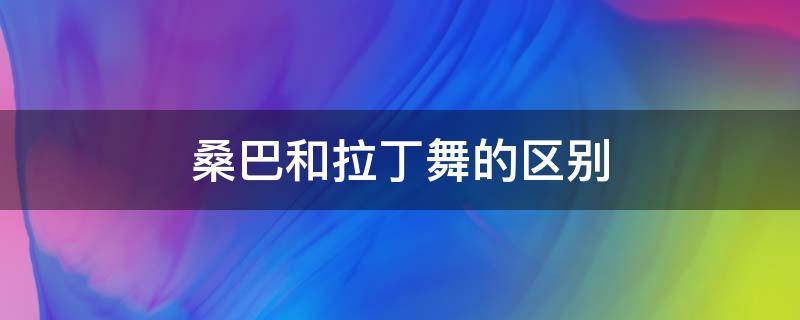 桑巴和拉丁舞的区别